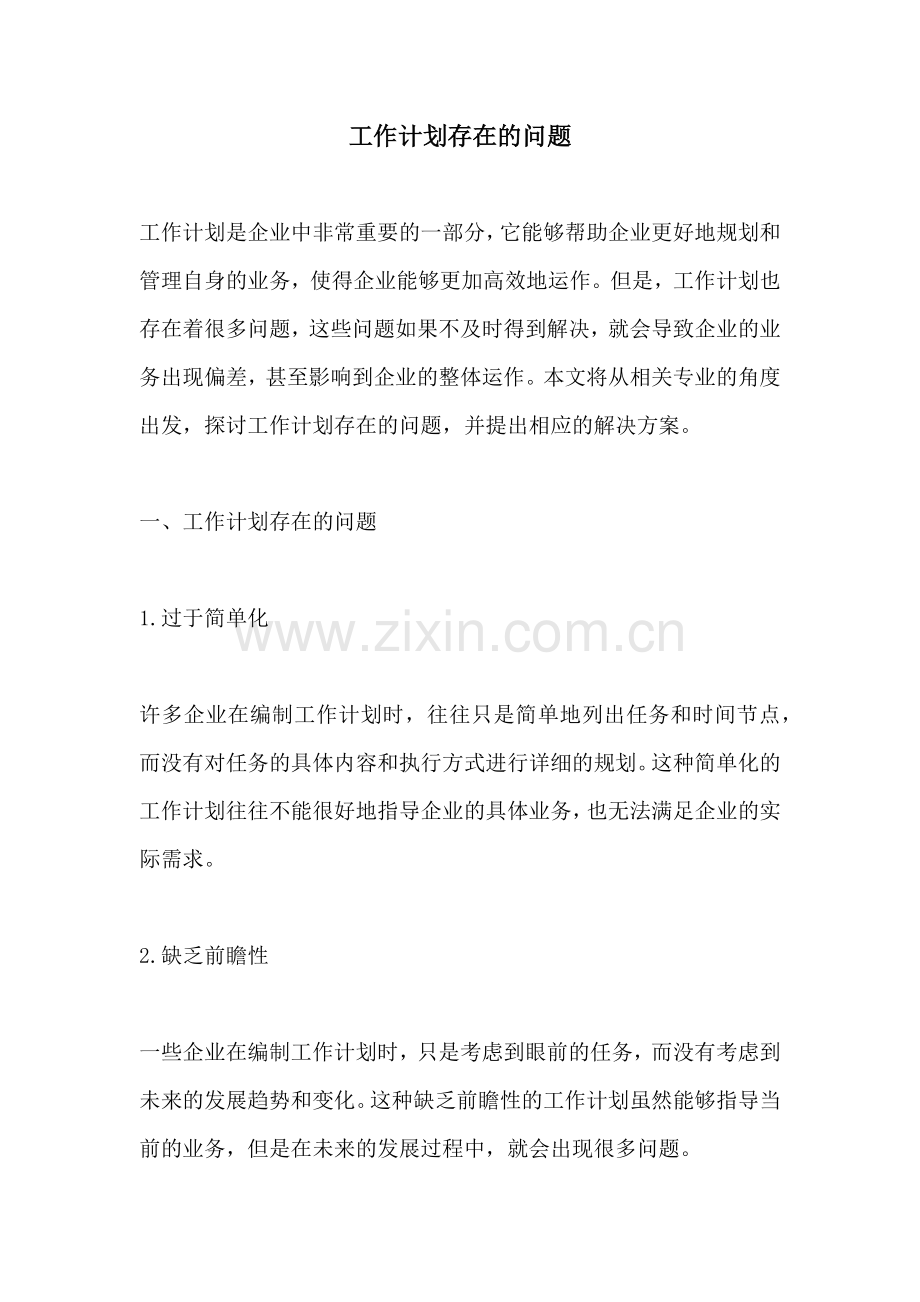 工作计划存在的问题

工作计划是企业中非常重要的一部分，它能够帮助企业更好地规划和管理自身的业务，使得企业能够更加高效地运作。但是，工作计划也存在着很多问题，这些问题如果不及时得到解决，就会导致企业的业务出现偏差，甚至影响到企业的整体运作。本文将从相关专业的角度出发，探讨工作计划存在的问题，并提出相应的解决方案。

一、工作计划存在的问题

1.过于简单化

www.zixin.com.cn

许多企业在编制工作计划时，往往只是简单地列出任务和时间节点，而没有对任务的具体内容和执行方式进行详细的规划。这种简单化的工作计划往往不能很好地指导企业的具体业务，也无法满足企业的实际需求。

2.缺乏前瞻性

一些企业在编制工作计划时，只是考虑到眼前的任务，而没有考虑到未来的发展趋势和变化。这种缺乏前瞻性的工作计划虽然能够指导当前的业务，但是在未来的发展过程中，就会出现很多问题。